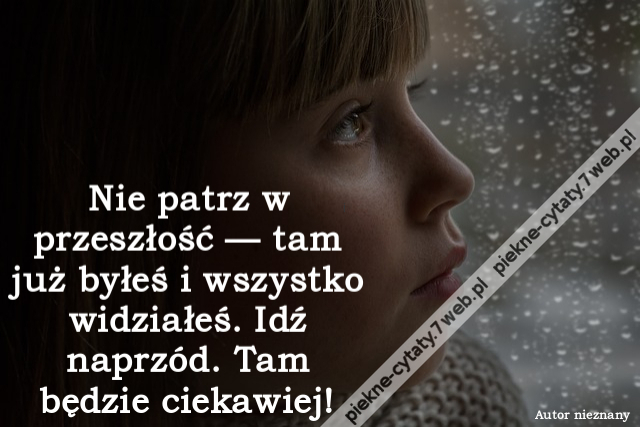 Nie patrz w przeszłość — tam już byłeś i wszystko widziałeś. Idź naprzód. Tam będzie ciekawiej!

piekne-cytaty.7web.pl piekne-cytaty.7web.pl

Autor nieznany